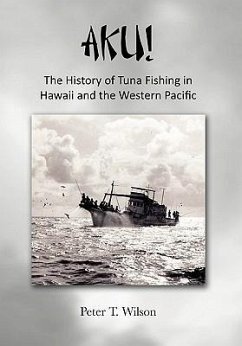 AKU!

The History of Tuna Fishing in Hawaii and the Western Pacific

Peter T. Wilson